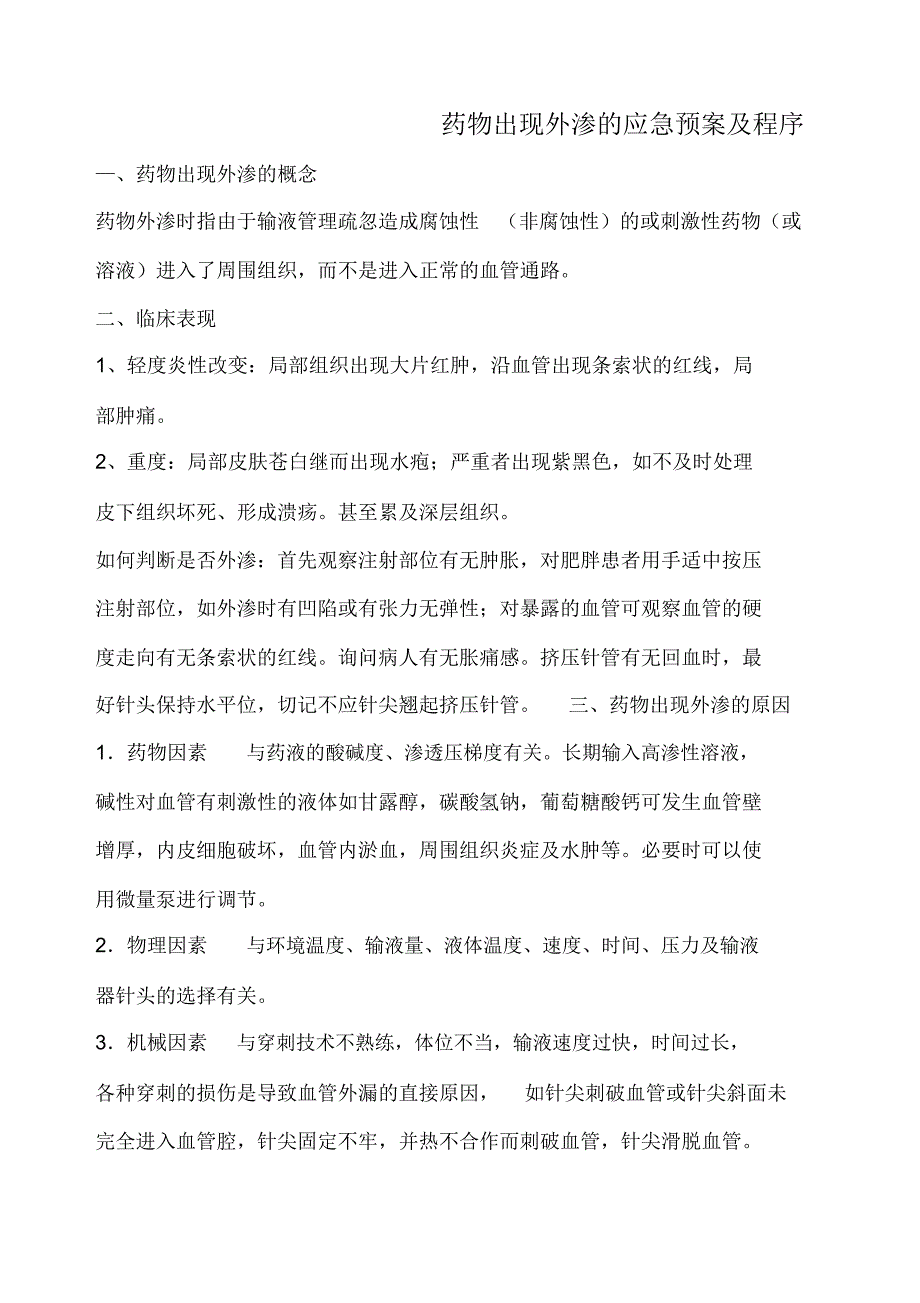 药物出现外渗的应急预案及程序

一、药物出现外渗的概念

药物外渗时指由于输液管理疏忽造成腐蚀性 （非腐蚀性）的或刺激性药物（或溶液）进入了周围组织，而不是进入正常的血管通路。

二、临床表现

1、轻度炎性改变：局部组织出现大片红肿，沿血管出现条索状的红线，局部肿痛。

2、重度：局部皮肤苍白继而出现水疱；严重者出现紫黑色，如不及时处理皮下组织坏死、形成溃疡。甚至累及深层组织。

如何判断是否外渗：首先观察注射部位有无肿胀，对肥胖患者用手适中按压注射部位，如外渗时有凹陷或有张力无弹性；对暴露的血管可观察血管的硬度走向有无条索状的红线。询问病人有无胀痛感。挤压针管有无回血时，最好针头保持水平位，切记不应针尖翘起挤压针管。 三、药物出现外渗的原因

1．药物因素 与药液的酸碱度、渗透压梯度有关。长期输入高渗性溶液，碱性对血管有刺激性的液体如甘露醇，碳酸氢钠，葡萄糖酸钙可发生血管壁增厚，内皮细胞破坏，血管内淤血，周围组织炎症及水肿等。必要时可以使用微量泵进行调节。

2．物理因素 与环境温度、输液量、液体温度、速度、时间、压力及输液器针头的选择有关。

3．机械因素 与穿刺技术不熟练，体位不当，输液速度过快，时间过长，各种穿刺的损伤是导致血管外漏的直接原因， 如针尖刺破血管或针尖斜面未完全进入血管腔，针尖固定不牢，并热不合作而刺破血管，针尖滑脱血管。